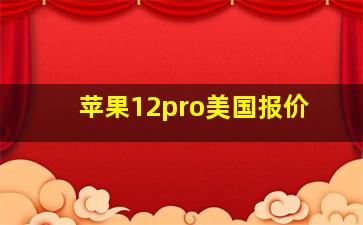 苹果12pro美国报价